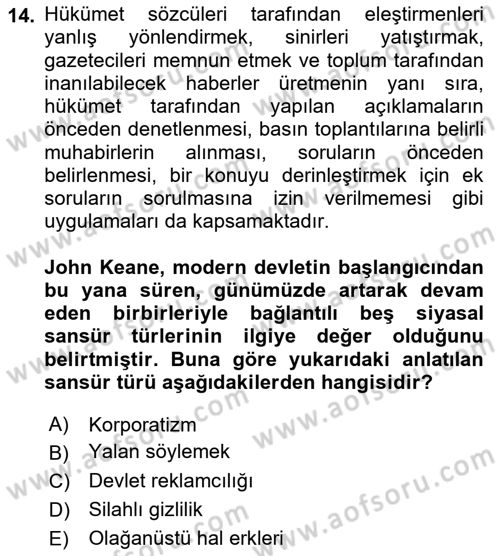 14. Hükümet sözcüleri tarafından eleştirmenleri yanlış yönlendirmek, sinirleri yatıştırmak, gazetecileri memnun etmek ve toplum tarafından inanılabilecek haberler üretmenin yanı sıra, hükümet tarafından yapılan açıklamaların önceden denetlenmesi, basın toplantılarına belirli muhabirlerin alınması, soruların önceden belirlenmesi, bir konuyu derinleştirmek için ek soruların sorulmasına izin verilmemesi gibi uygulamaları da kapsamaktadır.

John Keane, modern devletin başlangıcından bu yana süren, günümüzde artarak devam eden birbirleriyle bağlantılı beş siyasal sansür türlerinin ilgiye değer olduğunu belirtmiştir. Buna göre yukarıdaki anlatılan sansür türü aşağıdakilerden hangisidir?

A) Korporatizm
B) Yalan söylemek
C) Devlet reklamcılığı
D) Silahlı gizlilik
E) Olağanüstü hal erkleri

www.aofsoru.com